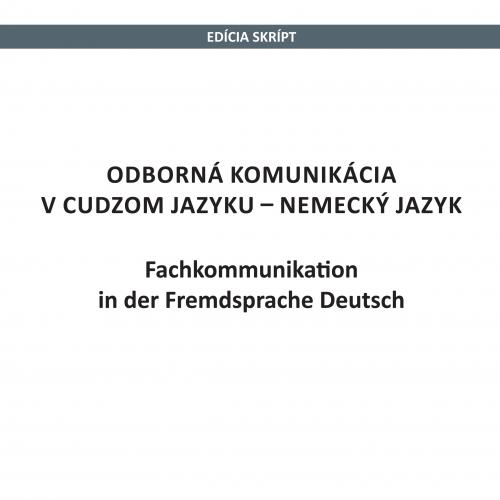 EDÍCIA SKRÍPT

ODBORNÁ KOMUNIKÁCIA V CUDZOM JAZYKU – NEMECKÝ JAZYK

Fachkommunikation in der Fremdsprache Deutsch